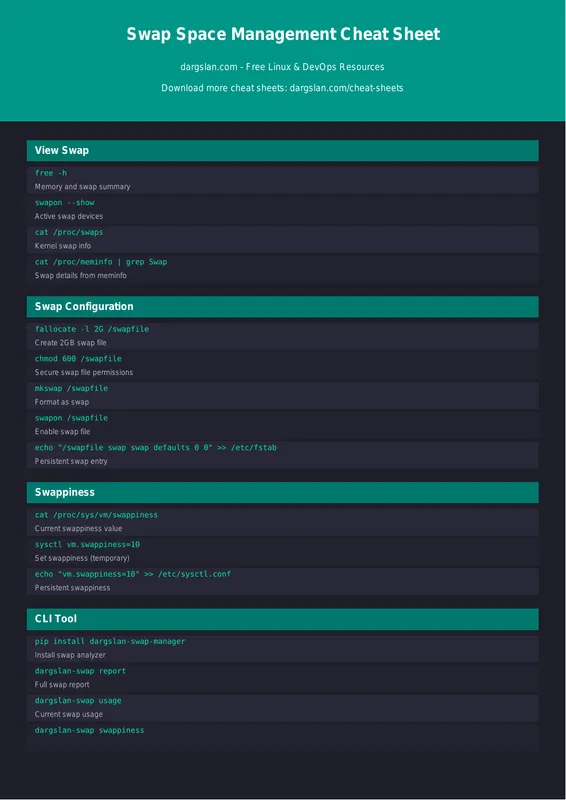 Swap Space Management Cheat Sheet

dargslan.com - Free Linux & DevOps Resources

Download more cheat sheets: dargslan.com/cheat-sheets

View Swap

free -h
Memory and swap summary

swapon --show
Active swap devices

cat /proc/swaps
Kernel swap info

cat /proc/meminfo | grep Swap
Swap details from meminfo

Swap Configuration

fallocate -l 2G /swapfile
Create 2GB swap file

chmod 600 /swapfile
Secure swap file permissions

mkswap /swapfile
Format as swap

swapon /swapfile
Enable swap file

echo "/swapfile swap swap defaults 0 0" >> /etc/fstab
Persistent swap entry

Swappiness

cat /proc/sys/vm/swappiness
Current swappiness value

sysctl vm.swappiness=10
Set swappiness (temporary)

echo "vm.swappiness=10" >> /etc/sysctl.conf
Persistent swappiness

CLI Tool

pip install dargslan-swap-manager
Install swap analyzer

dargslan-swap report
Full swap report

dargslan-swap usage
Current swap usage

dargslan-swap swappiness